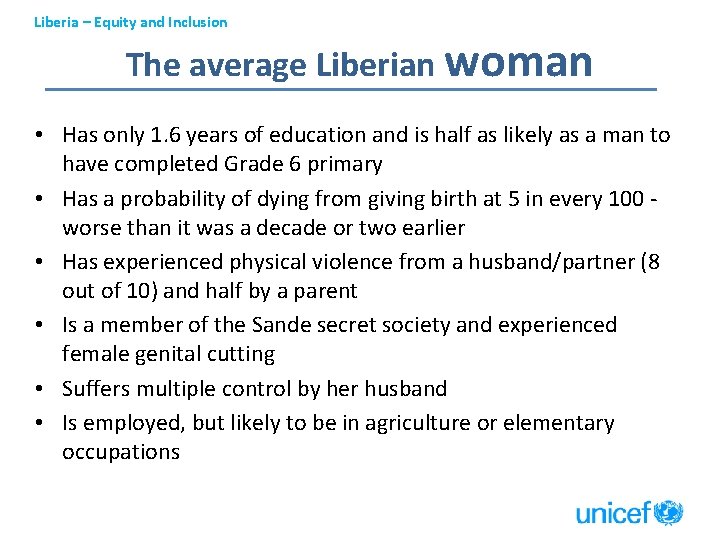 Liberia – Equity and Inclusion

The average Liberian woman

• Has only 1.6 years of education and is half as likely as a man to have completed Grade 6 primary
• Has a probability of dying from giving birth at 5 in every 100 - worse than it was a decade or two earlier
• Has experienced physical violence from a husband/partner (8 out of 10) and half by a parent
• Is a member of the Sande secret society and experienced female genital cutting
• Suffers multiple control by her husband
• Is employed, but likely to be in agriculture or elementary occupations

unicef